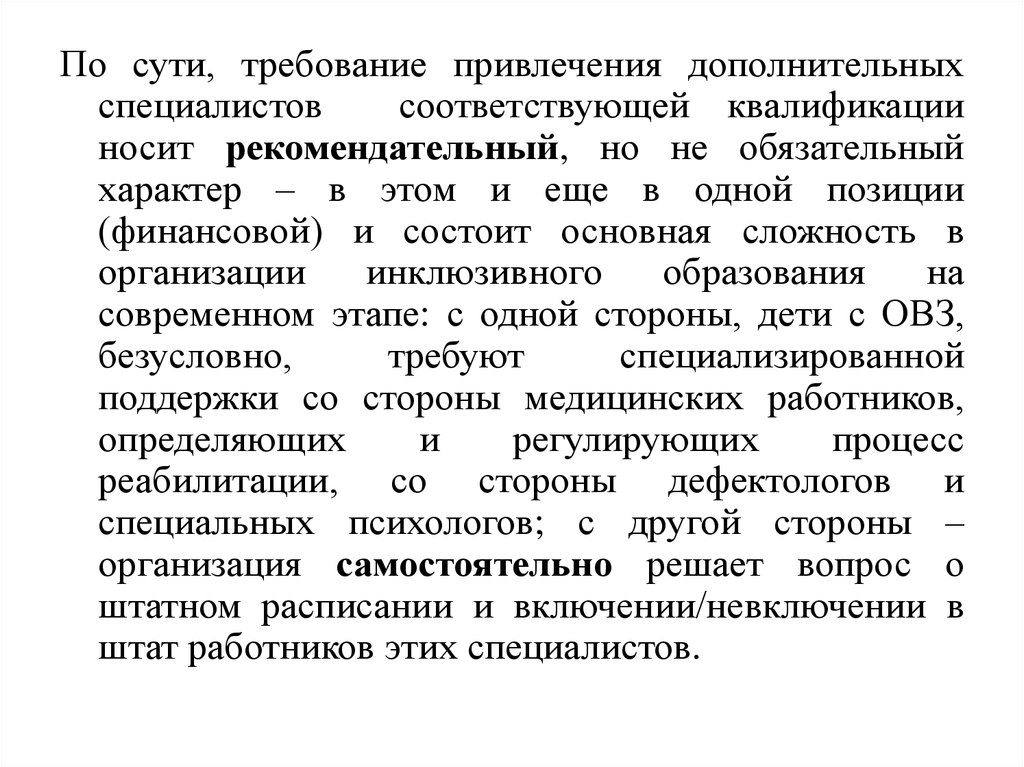 По сути, требование привлечения дополнительных специалистов соответствующей квалификации носит рекомендательный, но не обязательный характер – в этом и еще в одной позиции (финансовой) и состоит основная сложность в организации инклюзивного образования на современном этапе: с одной стороны, дети с ОВЗ, безусловно, требуют специализированной поддержки со стороны медицинских работников, определяющих и регулирующих процесс реабилитации, со стороны дефектологов и специальных психологов; с другой стороны – организация самостоятельно решает вопрос о штатном расписании и включении/невключении в штат работников этих специалистов.